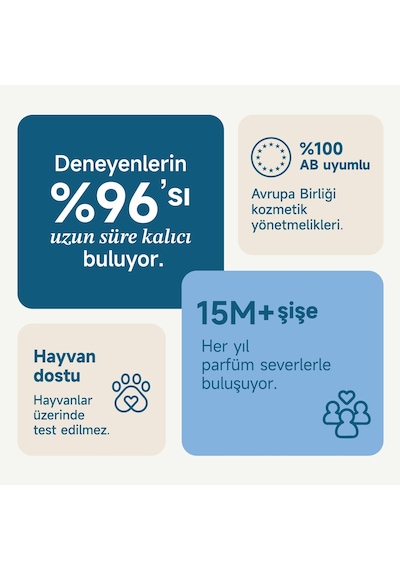 Deneyenlerin
%96'sı
uzun süre kalıcı
buluyor.

%100
AB uyumlu

Avrupa Birliği kozmetik yönetmelikleri.

15M+ şişe

Her yıl parfüm severlerle buluşuyor.

Hayvan dostu

Hayvanlar üzerinde test edilmez.